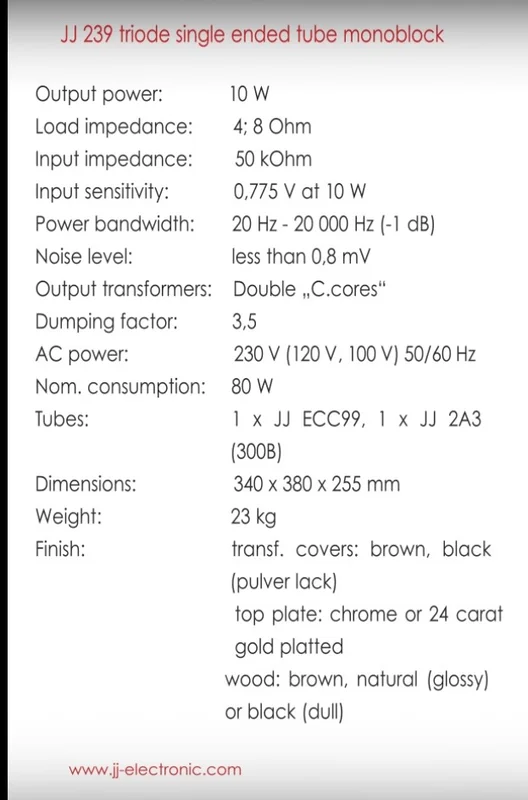 JJ 239 triode single ended tube monoblock

| | |
|---|---|
| Output power: | 10 W |
| Load impedance: | 4; 8 Ohm |
| Input impedance: | 50 kOhm |
| Input sensitivity: | 0,775 V at 10 W |
| Power bandwidth: | 20 Hz - 20 000 Hz (-1 dB) |
| Noise level: | less than 0,8 mV |
| Output transformers: | Double „C.cores“ |
| Dumping factor: | 3,5 |
| AC power: | 230 V (120 V, 100 V) 50/60 Hz |
| Nom. consumption: | 80 W |
| Tubes: | 1 x JJ ECC99, 1 x JJ 2A3 (300B) |
| Dimensions: | 340 x 380 x 255 mm |
| Weight: | 23 kg |
| Finish: | transf. covers: brown, black (pulver lack) top plate: chrome or 24 carat gold platted wood: brown, natural (glossy) or black (dull) |

www.jj-electronic.com